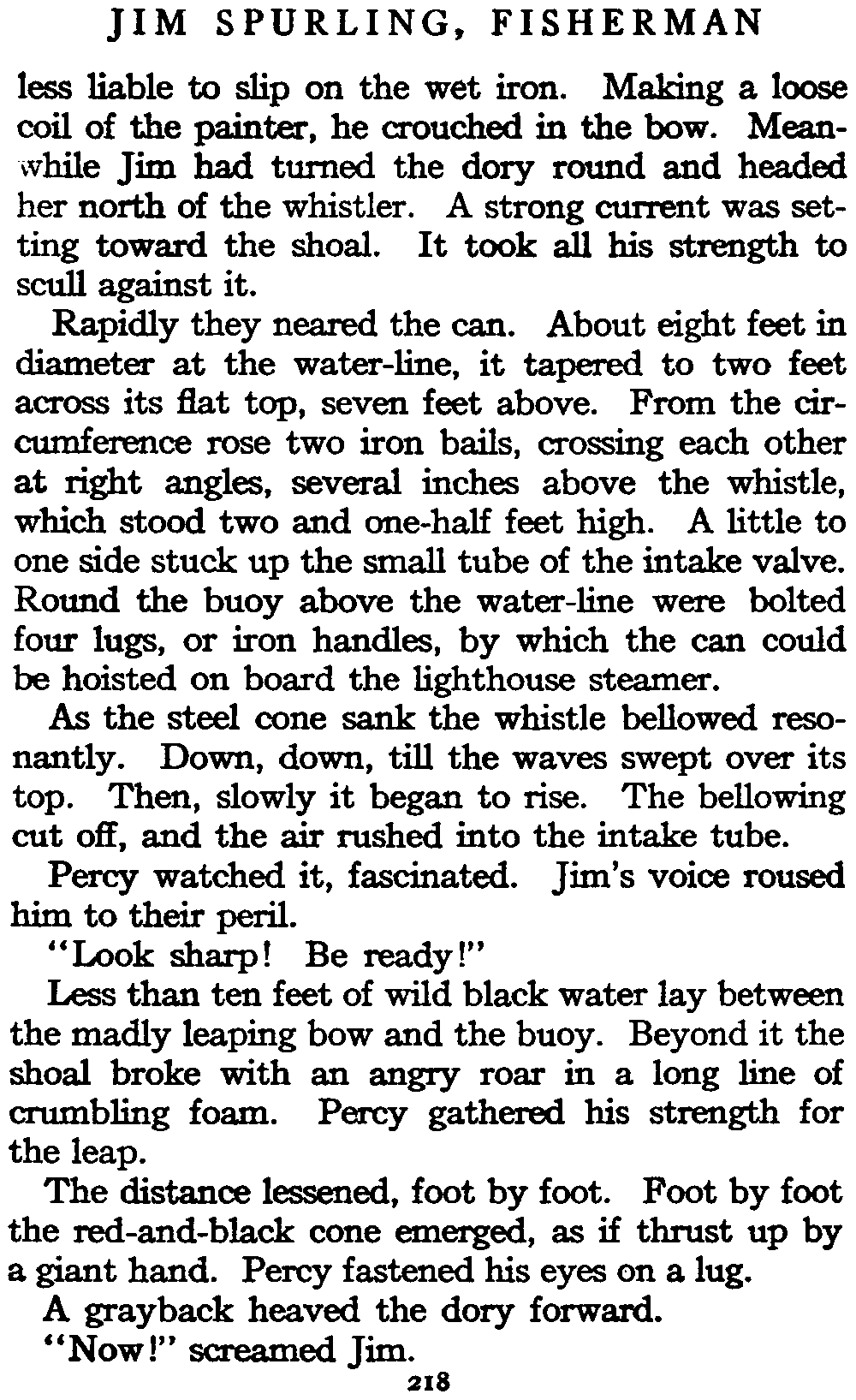 JIM SPURLING, FISHERMAN

less liable to slip on the wet iron. Making a loose coil of the painter, he crouched in the bow. Meanwhile Jim had turned the dory round and headed her north of the whistler. A strong current was setting toward the shoal. It took all his strength to scull against it.

Rapidly they neared the can. About eight feet in diameter at the water-line, it tapered to two feet across its flat top, seven feet above. From the circumference rose two iron bails, crossing each other at right angles, several inches above the whistle, which stood two and one-half feet high. A little to one side stuck up the small tube of the intake valve. Round the buoy above the water-line were bolted four lugs, or iron handles, by which the can could be hoisted on board the lighthouse steamer.

As the steel cone sank the whistle bellowed resonantly. Down, down, till the waves swept over its top. Then, slowly it began to rise. The bellowing cut off, and the air rushed into the intake tube.

Percy watched it, fascinated. Jim's voice roused him to their peril.

"Look sharp! Be ready!"

Less than ten feet of wild black water lay between the madly leaping bow and the buoy. Beyond it the shoal broke with an angry roar in a long line of crumbling foam. Percy gathered his strength for the leap.

The distance lessened, foot by foot. Foot by foot the red-and-black cone emerged, as if thrust up by a giant hand. Percy fastened his eyes on a lug.

A grayback heaved the dory forward.

"Now!" screamed Jim.

218